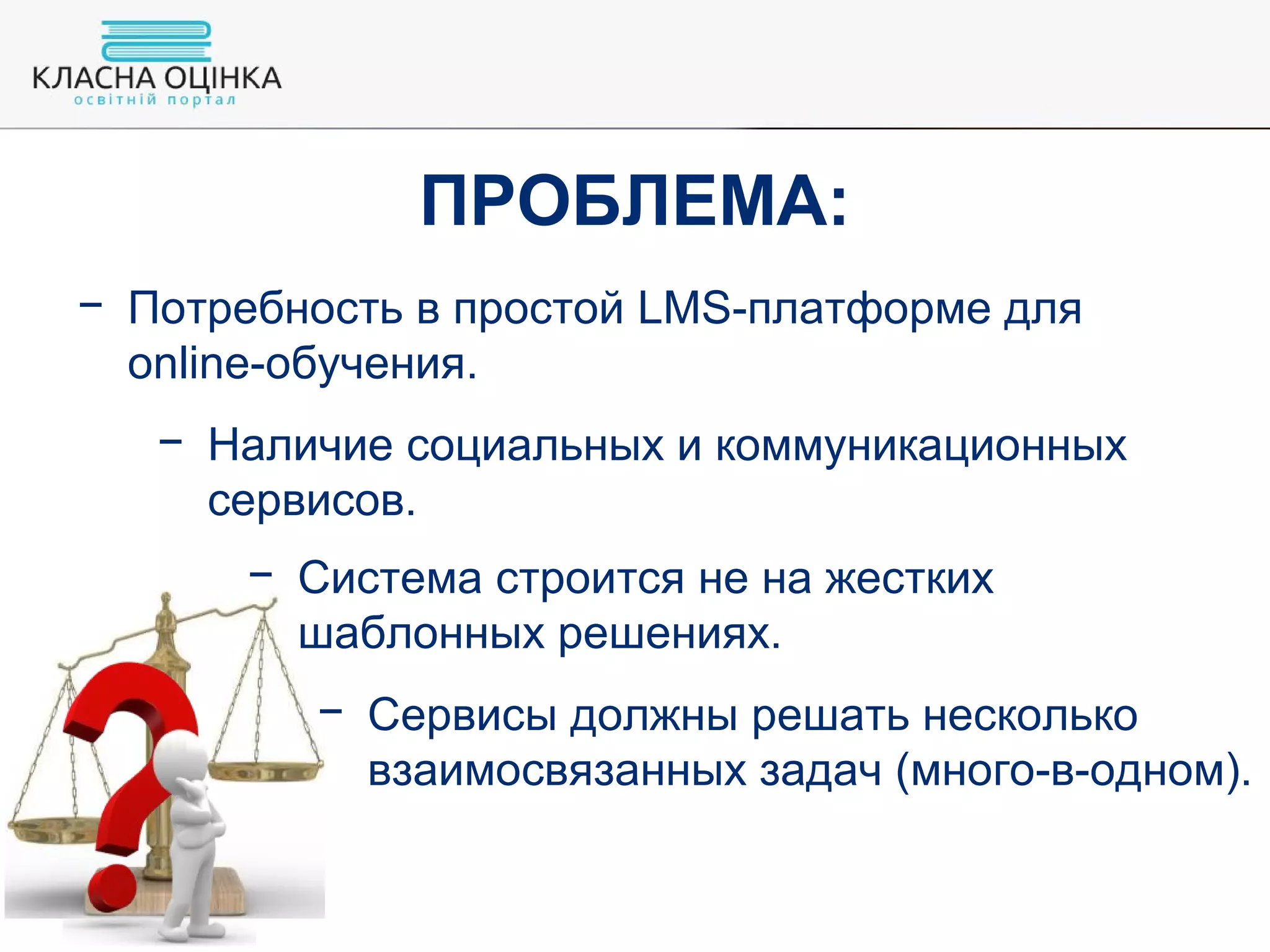 КЛАСНА ОЦІНКА
освітній портал

ПРОБЛЕМА:

– Потребность в простой LMS-платформе для online-обучения.

– Наличие социальных и коммуникационных сервисов.

– Система строится не на жестких шаблонных решениях.

– Сервисы должны решать несколько взаимосвязанных задач (много-в-одном).